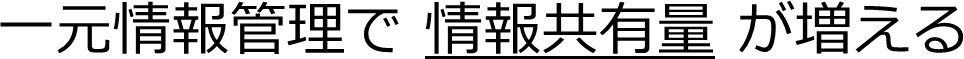 一元情報管理で 情報共有量 が増える